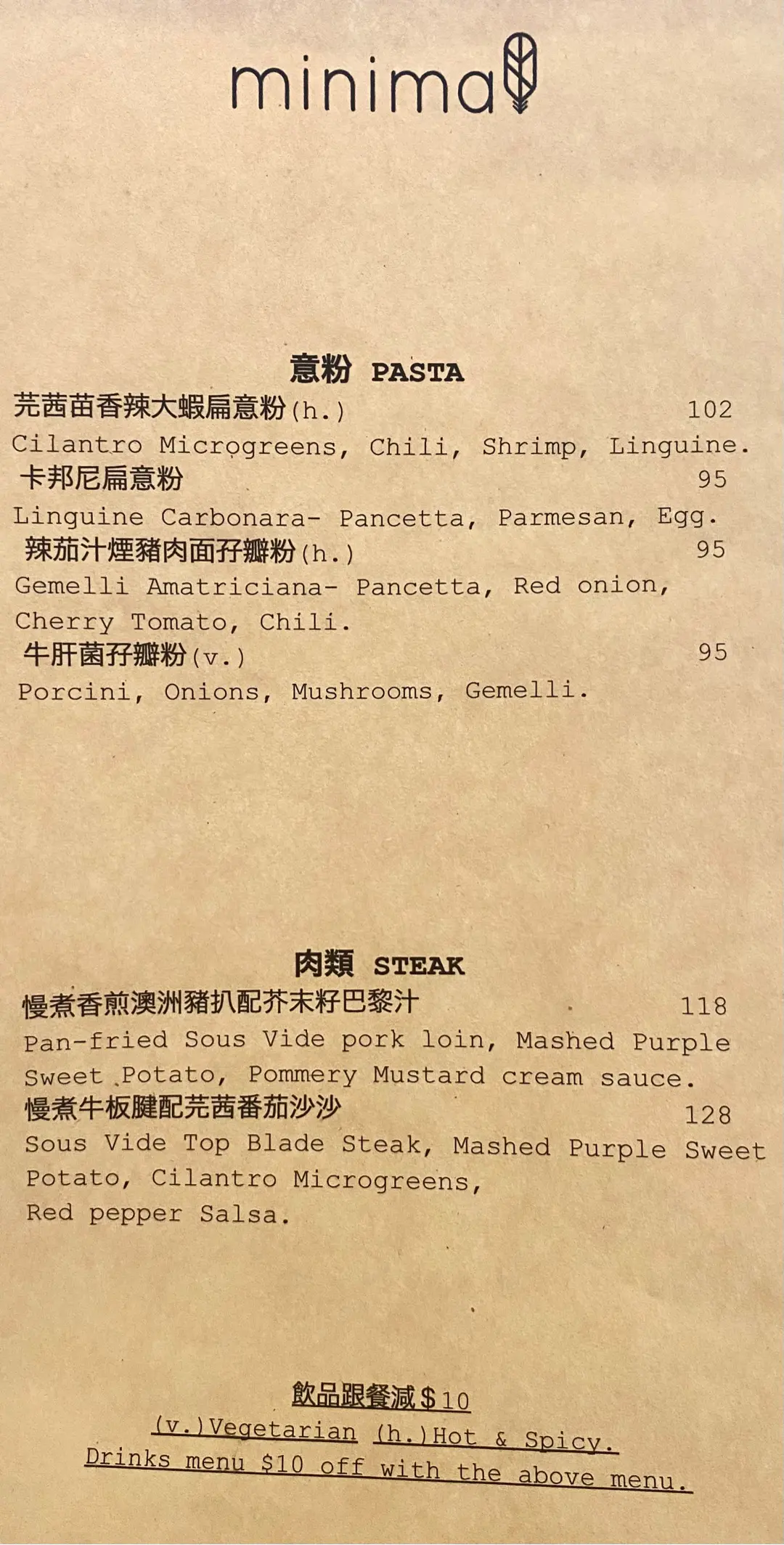 minimal

意粉 PASTA

芫茜苗香辣大蝦扁意粉(h.) 102
Cilantro Microgreens, Chili, Shrimp, Linguine.

卡邦尼扁意粉 95
Linguine Carbonara- Pancetta, Parmesan, Egg.

辣茄汁煙豬肉面孖瓣粉(h.) 95
Gemelli Amatriciana- Pancetta, Red onion, Cherry Tomato, Chili.

牛肝菌孖瓣粉(v.) 95
Porcini, Onions, Mushrooms, Gemelli.

肉類 STEAK

慢煮香煎澳洲豬扒配芥末籽巴黎汁 118
Pan-fried Sous Vide pork loin, Mashed Purple Sweet Potato, Pommery Mustard cream sauce.

慢煮牛板腱配芫茜番茄沙沙 128
Sous Vide Top Blade Steak, Mashed Purple Sweet Potato, Cilantro Microgreens, Red pepper Salsa.

飲品跟餐減$10
(v.)Vegetarian (h.)Hot & Spicy.
Drinks menu $10 off with the above menu.